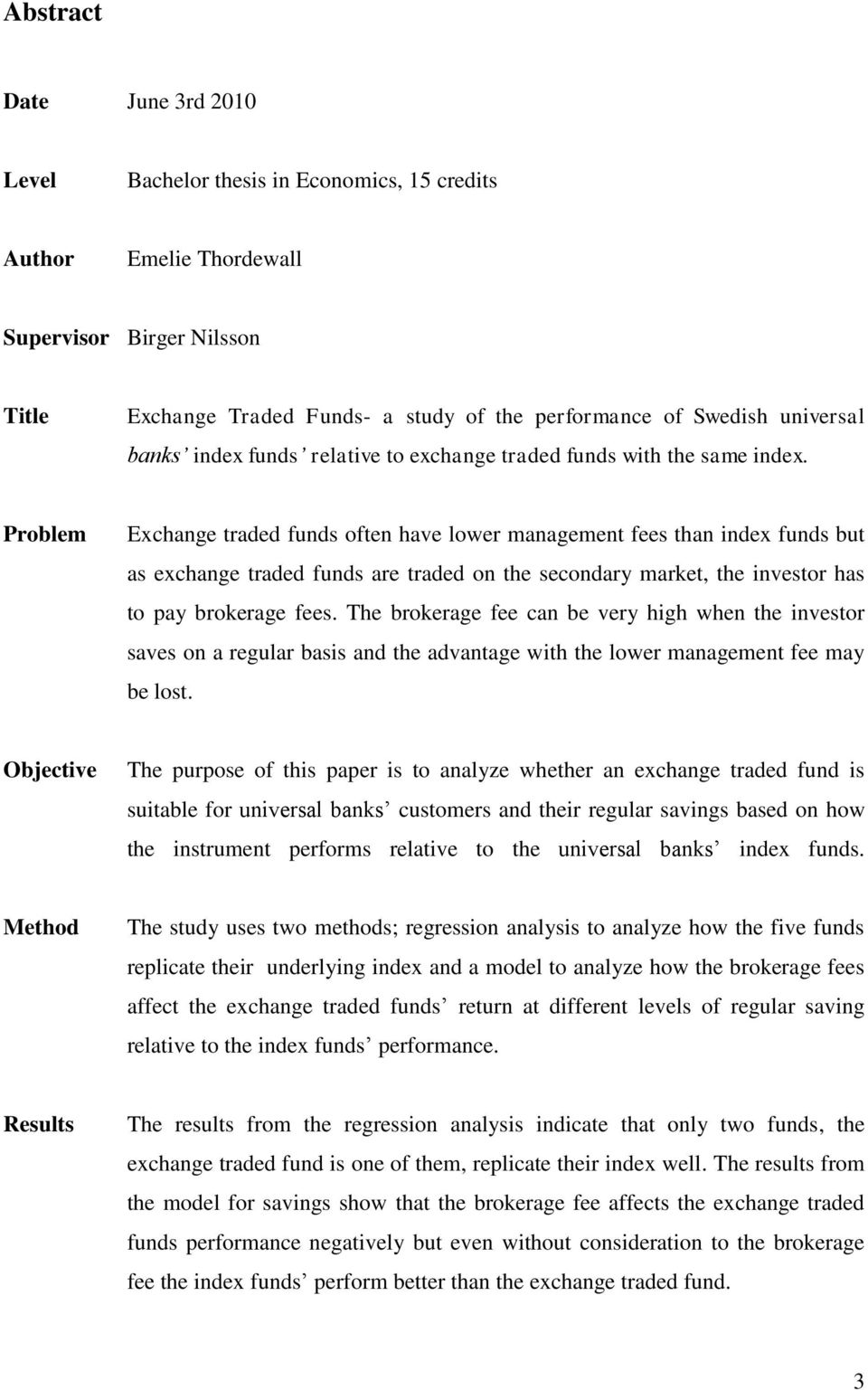 Abstract

Date June 3rd 2010

Level Bachelor thesis in Economics, 15 credits

Author Emelie Thordewall

Supervisor Birger Nilsson

Title Exchange Traded Funds- a study of the performance of Swedish universal banks' index funds' relative to exchange traded funds with the same index.

Problem Exchange traded funds often have lower management fees than index funds but as exchange traded funds are traded on the secondary market, the investor has to pay brokerage fees. The brokerage fee can be very high when the investor saves on a regular basis and the advantage with the lower management fee may be lost.

Objective The purpose of this paper is to analyze whether an exchange traded fund is suitable for universal banks' customers and their regular savings based on how the instrument performs relative to the universal banks' index funds.

Method The study uses two methods; regression analysis to analyze how the five funds replicate their underlying index and a model to analyze how the brokerage fees affect the exchange traded funds' return at different levels of regular saving relative to the index funds' performance.

Results The results from the regression analysis indicate that only two funds, the exchange traded fund is one of them, replicate their index well. The results from the model for savings show that the brokerage fee affects the exchange traded funds performance negatively but even without consideration to the brokerage fee the index funds' perform better than the exchange traded fund.

3